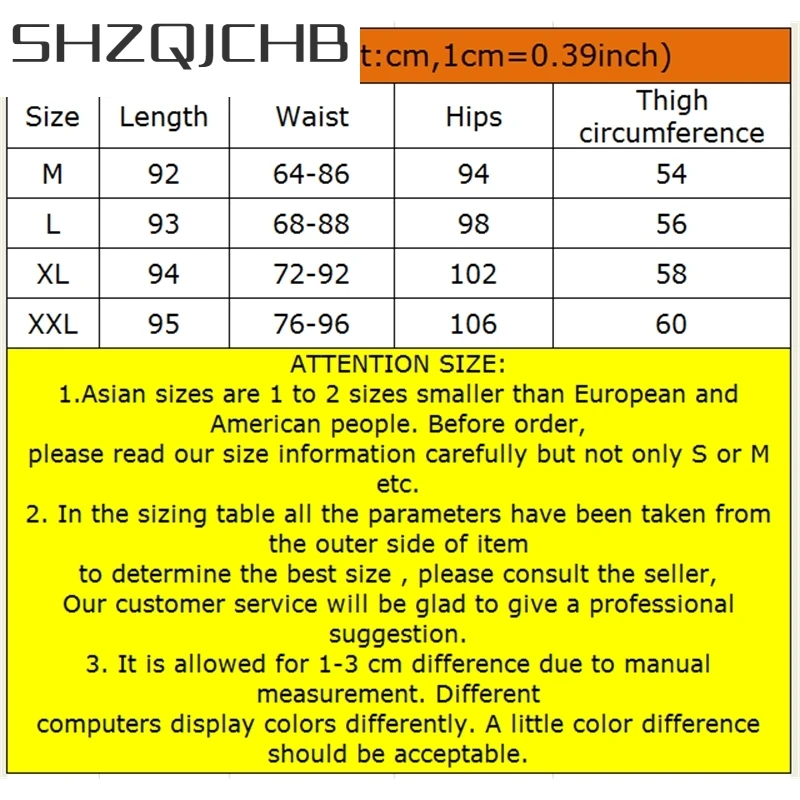 SHZQJCHB

t:cm,1cm=0.39inch)

| Size | Length | Waist | Hips | Thigh circumference |
|---|---|---|---|---|
| M | 92 | 64-86 | 94 | 54 |
| L | 93 | 68-88 | 98 | 56 |
| XL | 94 | 72-92 | 102 | 58 |
| XXL | 95 | 76-96 | 106 | 60 |

ATTENTION SIZE:
1.Asian sizes are 1 to 2 sizes smaller than European and American people. Before order,
please read our size information carefully but not only S or M etc.
2. In the sizing table all the parameters have been taken from the outer side of item
to determine the best size , please consult the seller,
Our customer service will be glad to give a professional suggestion.
3. It is allowed for 1-3 cm difference due to manual measurement. Different
computers display colors differently. A little color difference should be acceptable.